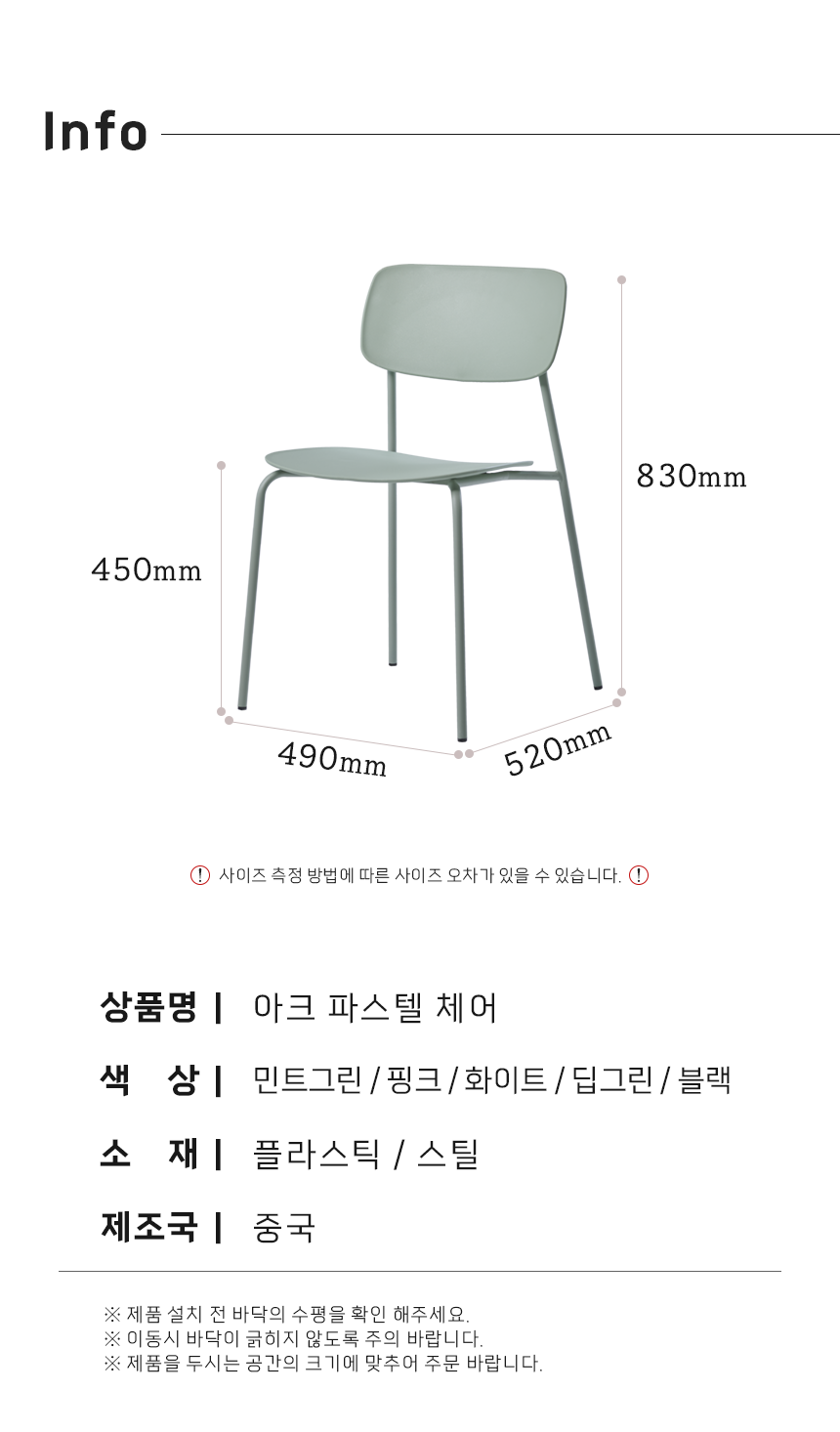 Info

830mm

450mm

490mm

520mm

! 사이즈 측정 방법에 따른 사이즈 오차가 있을 수 있습니다. !

상품명 | 아크 파스텔 체어

색 상 | 민트그린 / 핑크 / 화이트 / 딥그린 / 블랙

소 재 | 플라스틱 / 스틸

제조국 | 중국

※ 제품 설치 전 바닥의 수평을 확인 해주세요.
※ 이동시 바닥이 긁히지 않도록 주의 바랍니다.
※ 제품을 두시는 공간의 크기에 맞추어 주문 바랍니다.